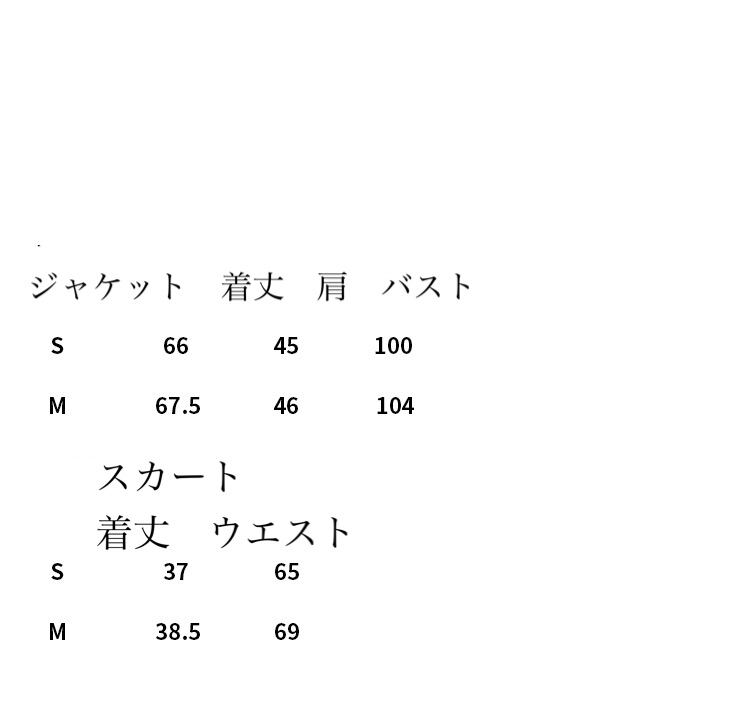 | ジャケット | 着丈 | 肩 | バスト |
|---|---|---|---|
| S | 66 | 45 | 100 |
| M | 67.5 | 46 | 104 |

スカート

| | 着丈 | ウエスト |
|---|---|---|
| S | 37 | 65 |
| M | 38.5 | 69 |